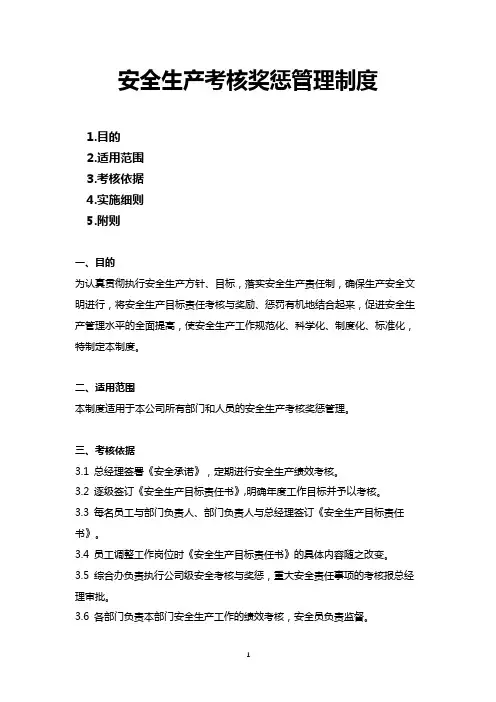 安全生产考核奖惩管理制度

1.目的
2.适用范围
3.考核依据
4.实施细则
5.附则

一、目的
为认真贯彻执行安全生产方针、目标，落实安全生产责任制，确保生产安全文明进行，将安全生产目标责任考核与奖励、惩罚有机地结合起来，促进安全生产管理水平的全面提高，使安全生产工作规范化、科学化、制度化、标准化，特制定本制度。

二、适用范围
本制度适用于本公司所有部门和人员的安全生产考核奖惩管理。

三、考核依据
3.1 总经理签署《安全承诺》，定期进行安全生产绩效考核。
3.2 逐级签订《安全生产目标责任书》,明确年度工作目标并予以考核。
3.3 每名员工与部门负责人、部门负责人与总经理签订《安全生产目标责任书》。
3.4 员工调整工作岗位时《安全生产目标责任书》的具体内容随之改变。
3.5 综合办负责执行公司级安全考核与奖惩，重大安全责任事项的考核报总经理审批。
3.6 各部门负责本部门安全生产工作的绩效考核，安全员负责监督。

1